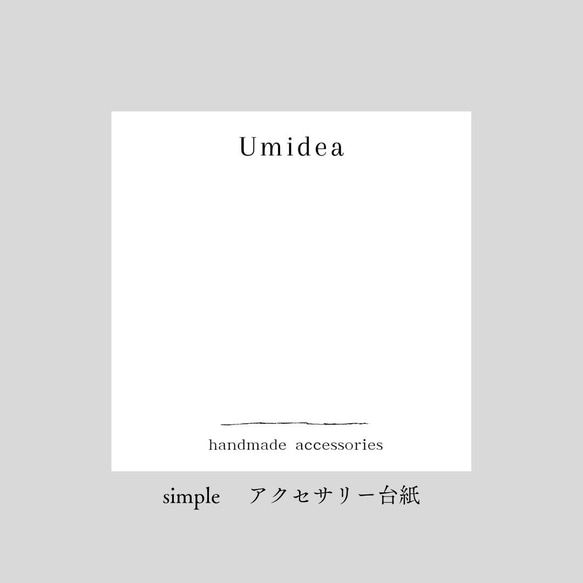 Umidea

handmade accessories

simple　アクセサリー台紙